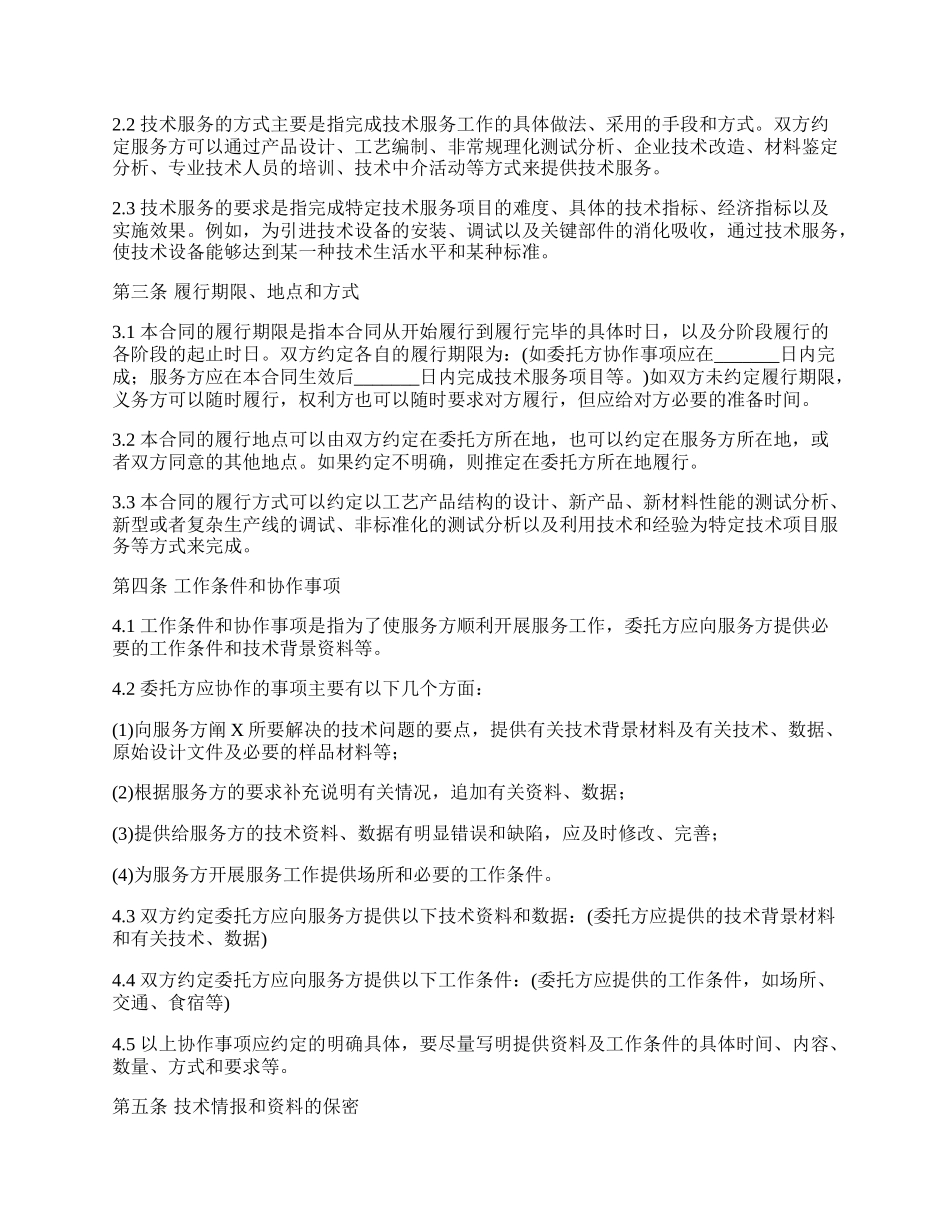 2.2 技术服务的方式主要是指完成技术服务工作的具体做法、采用的手段和方式。双方约定服务方可以通过产品设计、工艺编制、非常规理化测试分析、企业技术改造、材料鉴定分析、专业技术人员的培训、技术中介活动等方式来提供技术服务。

2.3 技术服务的要求是指完成特定技术服务项目的难度、具体的技术指标、经济指标以及实施效果。例如，为引进技术设备的安装、调试以及关键部件的消化吸收，通过技术服务，使技术设备能够达到某一种技术生活水平和某种标准。

第三条 履行期限、地点和方式

3.1 本合同的履行期限是指本合同从开始履行到履行完毕的具体时日，以及分阶段履行的各阶段的起止时日。双方约定各自的履行期限为：(如委托方协作事项应在_______日内完成；服务方应在本合同生效后_______日内完成技术服务项目等。)如双方未约定履行期限，义务方可以随时履行，权利方也可以随时要求对方履行，但应给对方必要的准备时间。

3.2 本合同的履行地点可以由双方约定在委托方所在地，也可以约定在服务方所在地，或者双方同意的其他地点。如果约定不明确，则推定在委托方所在地履行。

3.3 本合同的履行方式可以约定以工艺产品结构的设计、新产品、新材料性能的测试分析、新型或者复杂生产线的调试、非标准化的测试分析以及利用技术和经验为特定技术项目服务等方式来完成。

第四条 工作条件和协作事项

4.1 工作条件和协作事项是指为了使服务方顺利开展服务工作，委托方应向服务方提供必要的工作条件和技术背景资料等。

4.2 委托方应协作的事项主要有以下几个方面：

(1)向服务方阐 X 所要解决的技术问题的要点，提供有关技术背景材料及有关技术、数据、原始设计文件及必要的样品材料等；

(2)根据服务方的要求补充说明有关情况，追加有关资料、数据；

(3)提供给服务方的技术资料、数据有明显错误和缺陷，应及时修改、完善；

(4)为服务方开展服务工作提供场所和必要的工作条件。

4.3 双方约定委托方应向服务方提供以下技术资料和数据：(委托方应提供的技术背景材料和有关技术、数据)

4.4 双方约定委托方应向服务方提供以下工作条件：(委托方应提供的工作条件，如场所、交通、食宿等)

4.5 以上协作事项应约定的明确具体，要尽量写明提供资料及工作条件的具体时间、内容、数量、方式和要求等。

第五条 技术情报和资料的保密